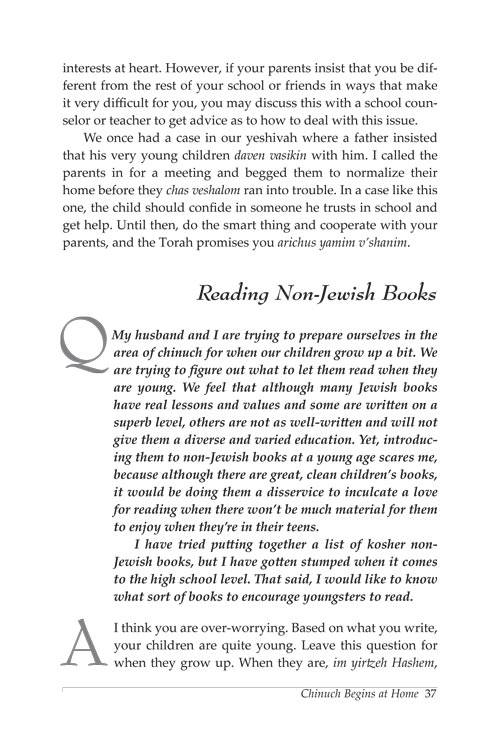 interests at heart. However, if your parents insist that you be different from the rest of your school or friends in ways that make it very difficult for you, you may discuss this with a school counselor or teacher to get advice as to how to deal with this issue.

We once had a case in our yeshivah where a father insisted that his very young children daven vasikin with him. I called the parents in for a meeting and begged them to normalize their home before they chas veshalom ran into trouble. In a case like this one, the child should confide in someone he trusts in school and get help. Until then, do the smart thing and cooperate with your parents, and the Torah promises you arichus yamim v'shanim.

Reading Non-Jewish Books

Q My husband and I are trying to prepare ourselves in the area of chinuch for when our children grow up a bit. We are trying to figure out what to let them read when they are young. We feel that although many Jewish books have real lessons and values and some are written on a superb level, others are not as well-written and will not give them a diverse and varied education. Yet, introducing them to non-Jewish books at a young age scares me, because although there are great, clean children's books, it would be doing them a disservice to inculcate a love for reading when there won't be much material for them to enjoy when they're in their teens.

I have tried putting together a list of kosher non-Jewish books, but I have gotten stumped when it comes to the high school level. That said, I would like to know what sort of books to encourage youngsters to read.

A I think you are over-worrying. Based on what you write, your children are quite young. Leave this question for when they grow up. When they are, im yirtzeh Hashem,

Chinuch Begins at Home 37